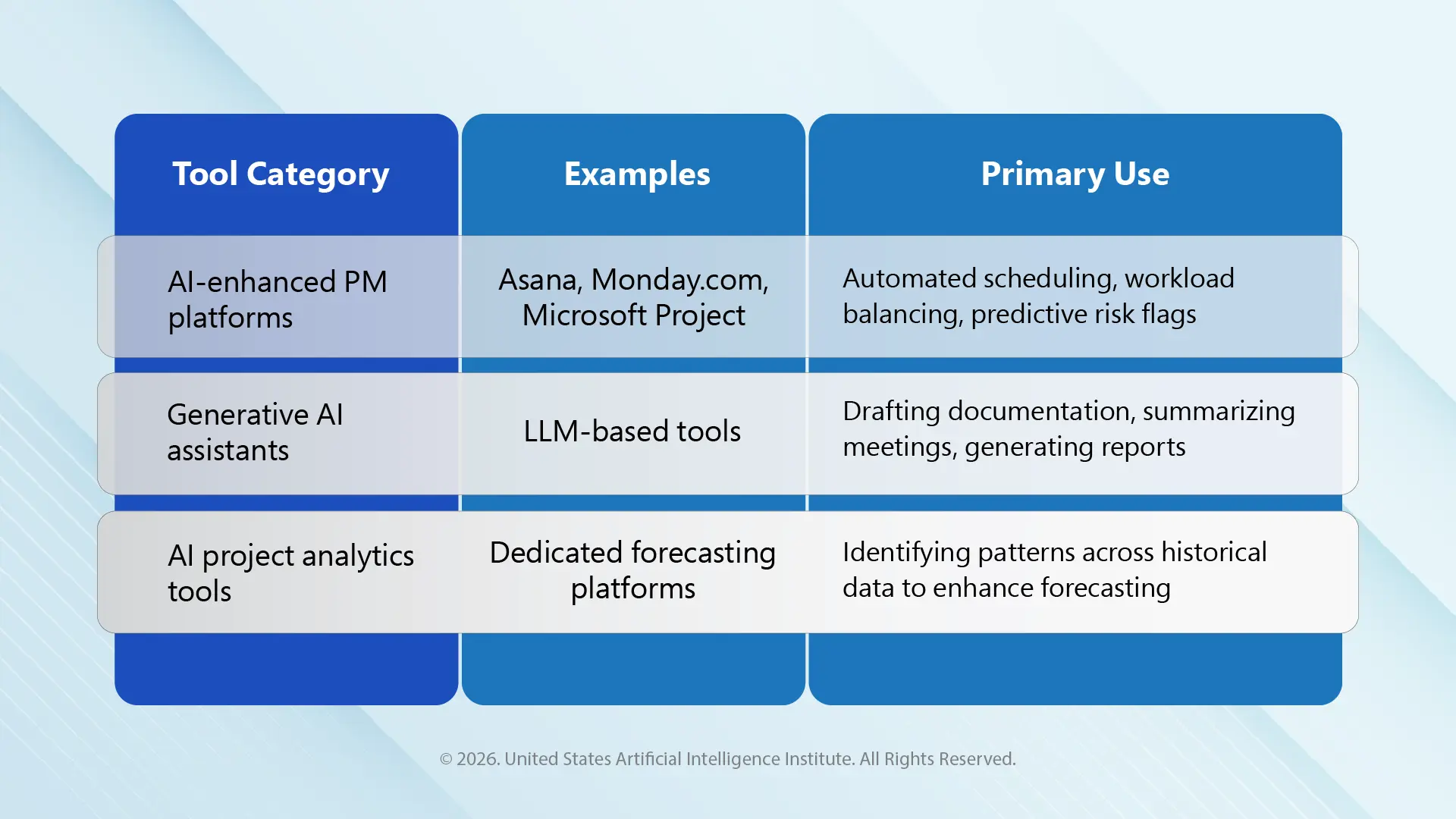 | Tool Category | Examples | Primary Use |
|---|---|---|
| AI-enhanced PM platforms | Asana, Monday.com, Microsoft Project | Automated scheduling, workload balancing, predictive risk flags |
| Generative AI assistants | LLM-based tools | Drafting documentation, summarizing meetings, generating reports |
| AI project analytics tools | Dedicated forecasting platforms | Identifying patterns across historical data to enhance forecasting |

© 2026. United States Artificial Intelligence Institute. All Rights Reserved.